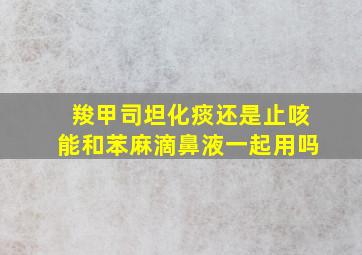 羧甲司坦化痰还是止咳
能和苯麻滴鼻液一起用吗